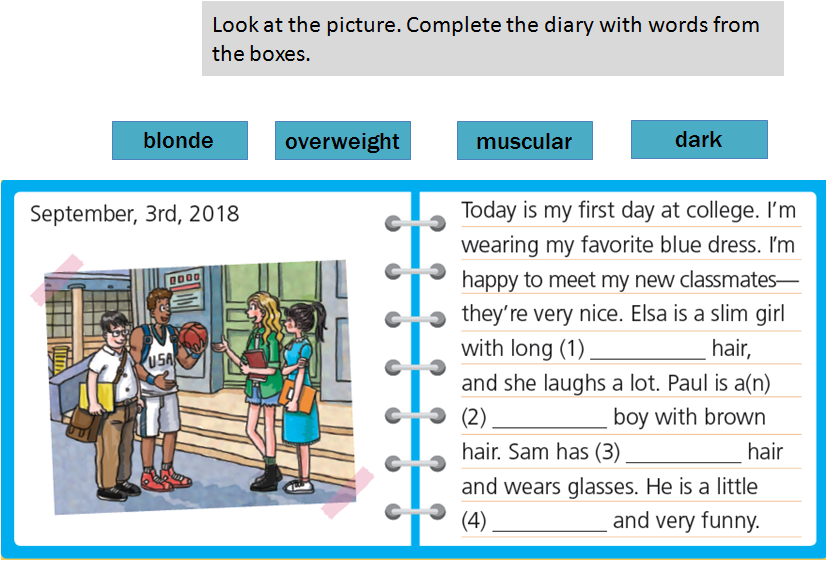 Look at the picture. Complete the diary with words from the boxes.

blonde

overweight

muscular

dark

September, 3rd, 2018

USA

Today is my first day at college. I'm wearing my favorite blue dress. I'm happy to meet my new classmates—they're very nice. Elsa is a slim girl with long (1) __________ hair, and she laughs a lot. Paul is a(n) (2) __________ boy with brown hair. Sam has (3) __________ hair and wears glasses. He is a little (4) __________ and very funny.